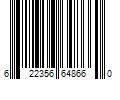 6 22356 64866 0